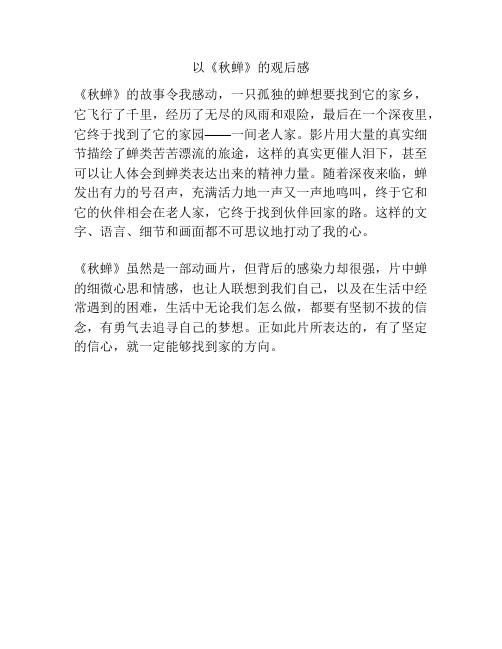 以《秋蝉》的观后感

《秋蝉》的故事令我感动，一只孤独的蝉想要找到它的家乡，它飞行了千里，经历了无尽的风雨和艰险，最后在一个深夜里，它终于找到了它的家园——一间老人家。影片用大量的真实细节描绘了蝉类苦苦漂流的旅途，这样的真实更催人泪下，甚至可以让人体会到蝉类表达出来的精神力量。随着深夜来临，蝉发出有力的号召声，充满活力地一声又一声地鸣叫，终于它和它的伙伴相会在老人家，它终于找到伙伴回家的路。这样的文字、语言、细节和画面都不可思议地打动了我的心。

《秋蝉》虽然是一部动画片，但背后的感染力却很强，片中蝉的细微心思和情感，也让人联想到我们自己，以及在生活中经常遇到的困难，生活中无论我们怎么做，都要有坚韧不拔的信念，有勇气去追寻自己的梦想。正如此片所表达的，有了坚定的信心，就一定能够找到家的方向。